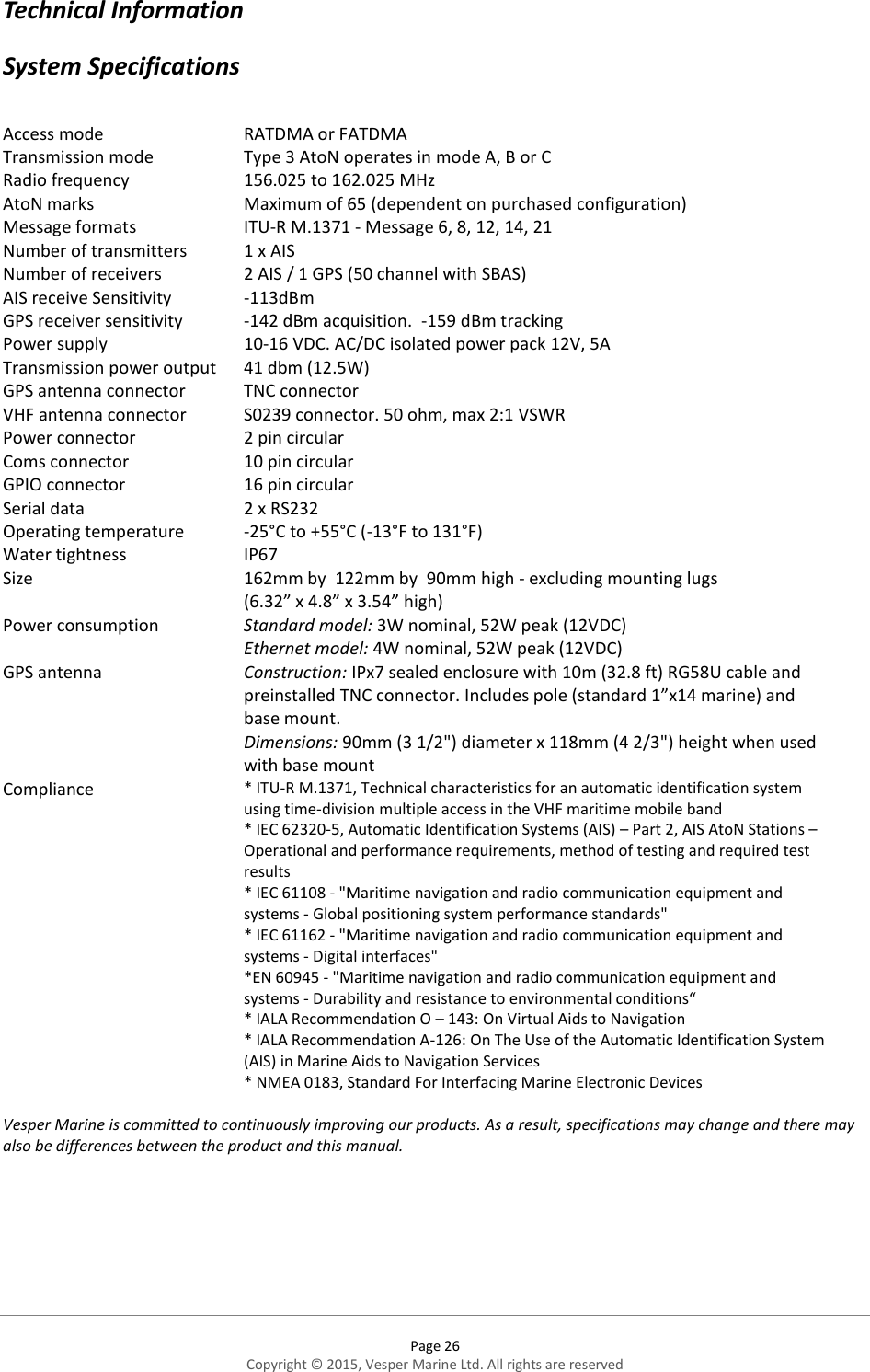 Technical Information

System Specifications

| | |
|---|---|
| Access mode | RATDMA or FATDMA |
| Transmission mode | Type 3 AtoN operates in mode A, B or C |
| Radio frequency | 156.025 to 162.025 MHz |
| AtoN marks | Maximum of 65 (dependent on purchased configuration) |
| Message formats | ITU-R M.1371 - Message 6, 8, 12, 14, 21 |
| Number of transmitters | 1 x AIS |
| Number of receivers | 2 AIS / 1 GPS (50 channel with SBAS) |
| AIS receive Sensitivity | -113dBm |
| GPS receiver sensitivity | -142 dBm acquisition. -159 dBm tracking |
| Power supply | 10-16 VDC. AC/DC isolated power pack 12V, 5A |
| Transmission power output | 41 dbm (12.5W) |
| GPS antenna connector | TNC connector |
| VHF antenna connector | S0239 connector. 50 ohm, max 2:1 VSWR |
| Power connector | 2 pin circular |
| Coms connector | 10 pin circular |
| GPIO connector | 16 pin circular |
| Serial data | 2 x RS232 |
| Operating temperature | -25°C to +55°C (-13°F to 131°F) |
| Water tightness | IP67 |
| Size | 162mm by 122mm by 90mm high - excluding mounting lugs (6.32” x 4.8” x 3.54” high) |
| Power consumption | Standard model: 3W nominal, 52W peak (12VDC) Ethernet model: 4W nominal, 52W peak (12VDC) |
| GPS antenna | Construction: IPx7 sealed enclosure with 10m (32.8 ft) RG58U cable and preinstalled TNC connector. Includes pole (standard 1”x14 marine) and base mount. Dimensions: 90mm (3 1/2") diameter x 118mm (4 2/3") height when used with base mount |
| Compliance | * ITU-R M.1371, Technical characteristics for an automatic identification system using time-division multiple access in the VHF maritime mobile band * IEC 62320-5, Automatic Identification Systems (AIS) – Part 2, AIS AtoN Stations – Operational and performance requirements, method of testing and required test results * IEC 61108 - "Maritime navigation and radio communication equipment and systems - Global positioning system performance standards" * IEC 61162 - "Maritime navigation and radio communication equipment and systems - Digital interfaces" *EN 60945 - "Maritime navigation and radio communication equipment and systems - Durability and resistance to environmental conditions“ * IALA Recommendation O – 143: On Virtual Aids to Navigation * IALA Recommendation A-126: On The Use of the Automatic Identification System (AIS) in Marine Aids to Navigation Services * NMEA 0183, Standard For Interfacing Marine Electronic Devices |

Vesper Marine is committed to continuously improving our products. As a result, specifications may change and there may also be differences between the product and this manual.

Page 26
Copyright © 2015, Vesper Marine Ltd. All rights are reserved